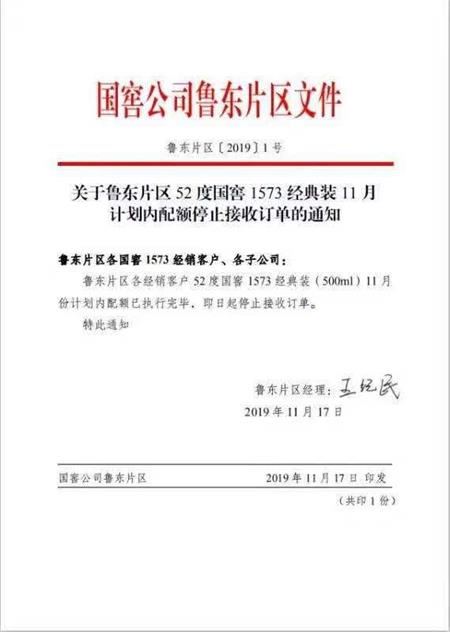 国窖公司鲁东片区文件

鲁东片区〔2019〕1号

关于鲁东片区52度国窖1573经典装11月计划内配额停止接收订单的通知

鲁东片区各国窖1573经销客户、各子公司：

鲁东片区各经销客户52度国窖1573经典装（500ml）11月份计划内配额已执行完毕，即日起停止接收订单。

特此通知

鲁东片区经理：王纪民

2019年11月17日

国窖公司鲁东片区 2019年11月17日 印发

（共印1份）